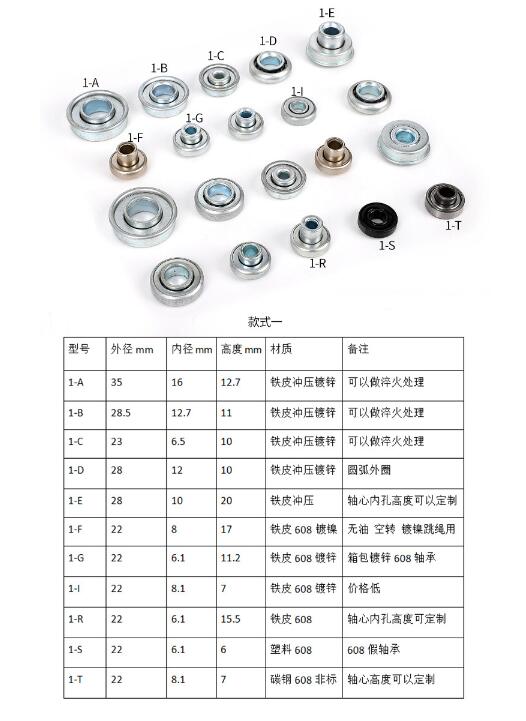 1-E

1-D

1-C

1-B

1-A

1-I

1-G

1-F

1-T

1-S

1-R

款式一

| 型号 | 外径 mm | 内径 mm | 高度 mm | 材质 | 备注 |
|---|---|---|---|---|---|
| 1-A | 35 | 16 | 12.7 | 铁皮冲压镀锌 | 可以做淬火处理 |
| 1-B | 28.5 | 12.7 | 11 | 铁皮冲压镀锌 | 可以做淬火处理 |
| 1-C | 23 | 6.5 | 10 | 铁皮冲压镀锌 | 可以做淬火处理 |
| 1-D | 28 | 12 | 10 | 铁皮冲压镀锌 | 圆弧外圈 |
| 1-E | 28 | 10 | 20 | 铁皮冲压 | 轴心内孔高度可以定制 |
| 1-F | 22 | 8 | 17 | 铁皮 608 镀镍 | 无油 空转 镀镍跳绳用 |
| 1-G | 22 | 6.1 | 11.2 | 铁皮 608 镀锌 | 箱包镀锌 608 轴承 |
| 1-I | 22 | 8.1 | 7 | 铁皮 608 镀锌 | 价格低 |
| 1-R | 22 | 6.1 | 15.5 | 铁皮 608 | 轴心内孔高度可定制 |
| 1-S | 22 | 6.1 | 6 | 塑料 608 | 608 假轴承 |
| 1-T | 22 | 8.1 | 7 | 碳钢 608 非标 | 轴心高度可以定制 |